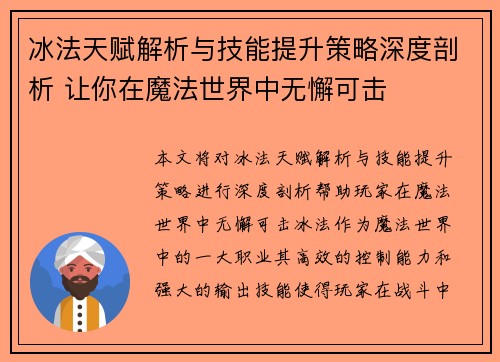 冰法天赋解析与技能提升策略深度剖析 让你在魔法世界中无懈可击

本文将对冰法天赋解析与技能提升策略进行深度剖析帮助玩家在魔法世界中无懈可击冰法作为魔法世界中的一大职业其高效的控制能力和强大的输出技能使得玩家在战斗中